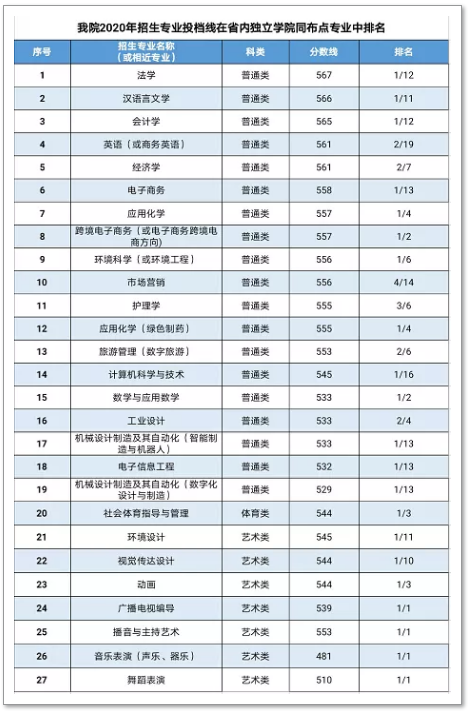 我院2020年招生专业投档线在省内独立学院同布点专业中排名

| 序号 | 招生专业名称（或相近专业） | 科类 | 分数线 | 排名 |
|---|---|---|---|---|
| 1 | 法学 | 普通类 | 567 | 1/12 |
| 2 | 汉语言文学 | 普通类 | 566 | 1/11 |
| 3 | 会计学 | 普通类 | 565 | 1/12 |
| 4 | 英语（或商务英语） | 普通类 | 561 | 2/19 |
| 5 | 经济学 | 普通类 | 561 | 2/7 |
| 6 | 电子商务 | 普通类 | 558 | 1/13 |
| 7 | 应用化学 | 普通类 | 557 | 1/4 |
| 8 | 跨境电子商务（或电子商务跨境电商方向） | 普通类 | 557 | 1/2 |
| 9 | 环境科学（或环境工程） | 普通类 | 556 | 1/6 |
| 10 | 市场营销 | 普通类 | 556 | 4/14 |
| 11 | 护理学 | 普通类 | 555 | 3/6 |
| 12 | 应用化学（绿色制药） | 普通类 | 555 | 1/4 |
| 13 | 旅游管理（数字旅游） | 普通类 | 553 | 2/6 |
| 14 | 计算机科学与技术 | 普通类 | 545 | 1/16 |
| 15 | 数学与应用数学 | 普通类 | 533 | 1/2 |
| 16 | 工业设计 | 普通类 | 533 | 2/4 |
| 17 | 机械设计制造及其自动化（智能制造与机器人） | 普通类 | 533 | 1/13 |
| 18 | 电子信息工程 | 普通类 | 532 | 1/13 |
| 19 | 机械设计制造及其自动化（数字化设计与制造） | 普通类 | 529 | 1/13 |
| 20 | 社会体育指导与管理 | 体育类 | 544 | 1/3 |
| 21 | 环境设计 | 艺术类 | 545 | 1/11 |
| 22 | 视觉传达设计 | 艺术类 | 544 | 1/10 |
| 23 | 动画 | 艺术类 | 544 | 1/3 |
| 24 | 广播电视编导 | 艺术类 | 539 | 1/1 |
| 25 | 播音与主持艺术 | 艺术类 | 553 | 1/1 |
| 26 | 音乐表演（声乐、器乐） | 艺术类 | 481 | 1/1 |
| 27 | 舞蹈表演 | 艺术类 | 510 | 1/1 |